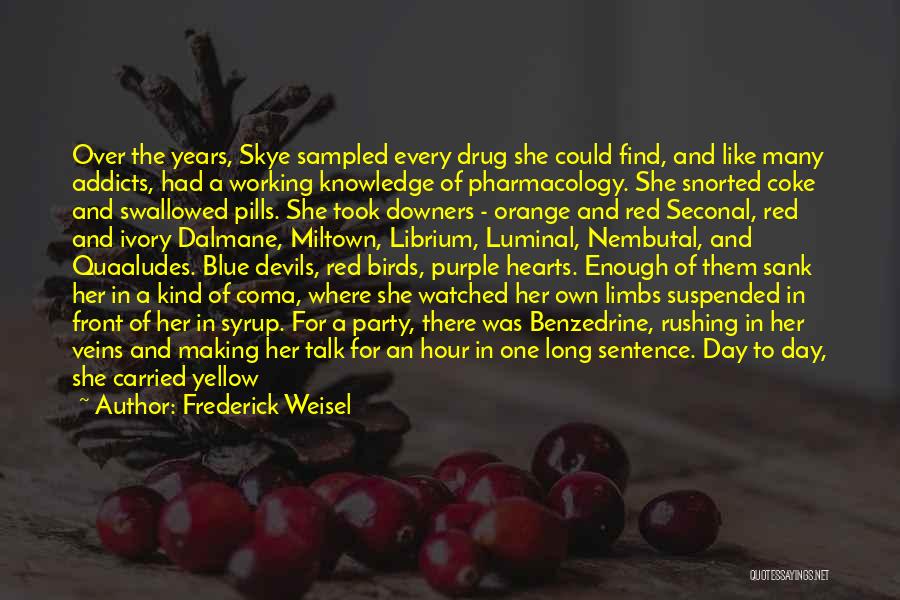 Over the years, Skye sampled every drug she could find, and like many addicts, had a working knowledge of pharmacology. She snorted coke and swallowed pills. She took downers - orange and red Seconal, red and ivory Dalmane, Miltown, Librium, Luminal, Nembutal, and Quaaludes. Blue devils, red birds, purple hearts. Enough of them sank her in a kind of coma, where she watched her own limbs suspended in front of her in syrup. For a party, there was Benzedrine, rushing in her veins and making her talk for an hour in one long sentence. Day to day, she carried yellow

~ Author: Frederick Weisel

QUOTESSAYINGS.NET